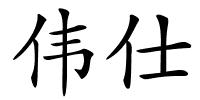 伟仕